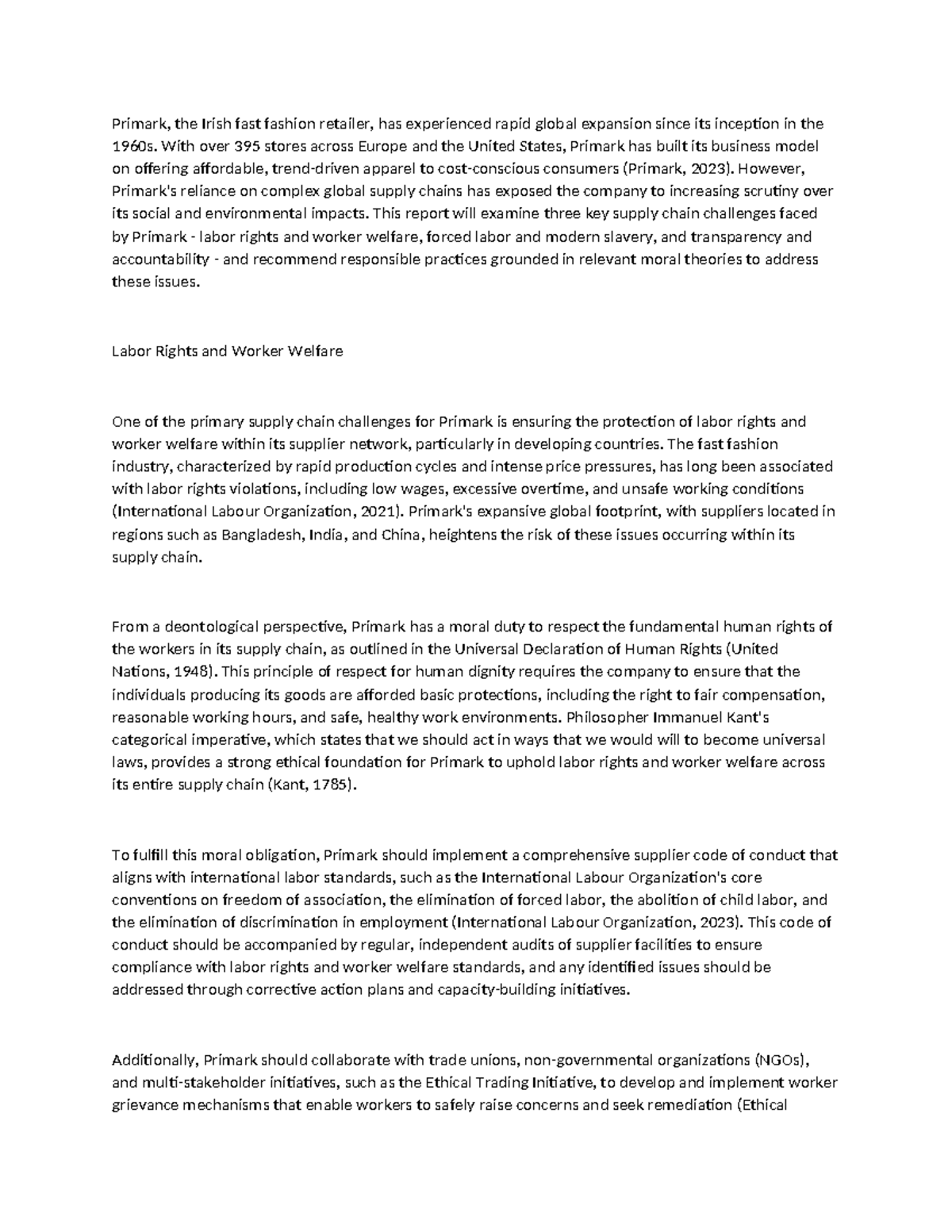 Primark, the Irish fast fashion retailer, has experienced rapid global expansion since its inception in the 1960s. With over 395 stores across Europe and the United States, Primark has built its business model on offering affordable, trend-driven apparel to cost-conscious consumers (Primark, 2023). However, Primark's reliance on complex global supply chains has exposed the company to increasing scrutiny over its social and environmental impacts. This report will examine three key supply chain challenges faced by Primark - labor rights and worker welfare, forced labor and modern slavery, and transparency and accountability - and recommend responsible practices grounded in relevant moral theories to address these issues.

Labor Rights and Worker Welfare

One of the primary supply chain challenges for Primark is ensuring the protection of labor rights and worker welfare within its supplier network, particularly in developing countries. The fast fashion industry, characterized by rapid production cycles and intense price pressures, has long been associated with labor rights violations, including low wages, excessive overtime, and unsafe working conditions (International Labour Organization, 2021). Primark's expansive global footprint, with suppliers located in regions such as Bangladesh, India, and China, heightens the risk of these issues occurring within its supply chain.

From a deontological perspective, Primark has a moral duty to respect the fundamental human rights of the workers in its supply chain, as outlined in the Universal Declaration of Human Rights (United Nations, 1948). This principle of respect for human dignity requires the company to ensure that the individuals producing its goods are afforded basic protections, including the right to fair compensation, reasonable working hours, and safe, healthy work environments. Philosopher Immanuel Kant's categorical imperative, which states that we should act in ways that we would will to become universal laws, provides a strong ethical foundation for Primark to uphold labor rights and worker welfare across its entire supply chain (Kant, 1785).

To fulfill this moral obligation, Primark should implement a comprehensive supplier code of conduct that aligns with international labor standards, such as the International Labour Organization's core conventions on freedom of association, the elimination of forced labor, the abolition of child labor, and the elimination of discrimination in employment (International Labour Organization, 2023). This code of conduct should be accompanied by regular, independent audits of supplier facilities to ensure compliance with labor rights and worker welfare standards, and any identified issues should be addressed through corrective action plans and capacity-building initiatives.

Additionally, Primark should collaborate with trade unions, non-governmental organizations (NGOs), and multi-stakeholder initiatives, such as the Ethical Trading Initiative, to develop and implement worker grievance mechanisms that enable workers to safely raise concerns and seek remediation (Ethical